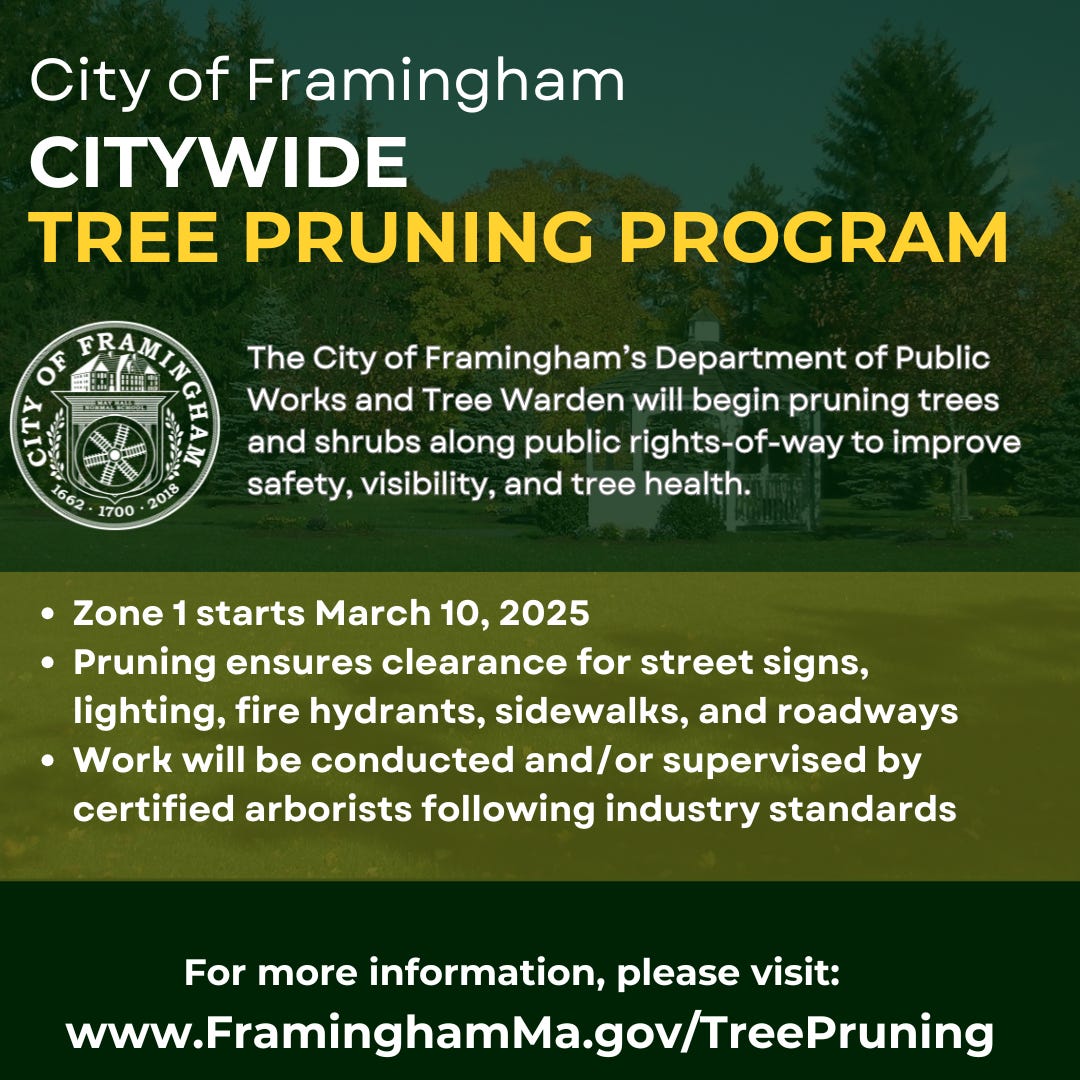 City of Framingham
CITYWIDE
TREE PRUNING PROGRAM

CITY OF FRAMINGHAM
MAY HALL NORMAL SCHOOL
1662 · 1700 · 2018

The City of Framingham's Department of Public Works and Tree Warden will begin pruning trees and shrubs along public rights-of-way to improve safety, visibility, and tree health.

• Zone 1 starts March 10, 2025
• Pruning ensures clearance for street signs, lighting, fire hydrants, sidewalks, and roadways
• Work will be conducted and/or supervised by certified arborists following industry standards

For more information, please visit:
www.FraminghamMa.gov/TreePruning